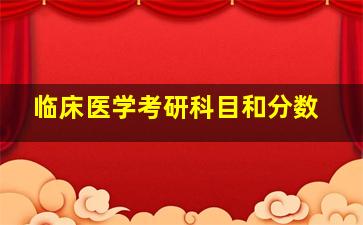 临床医学考研科目和分数